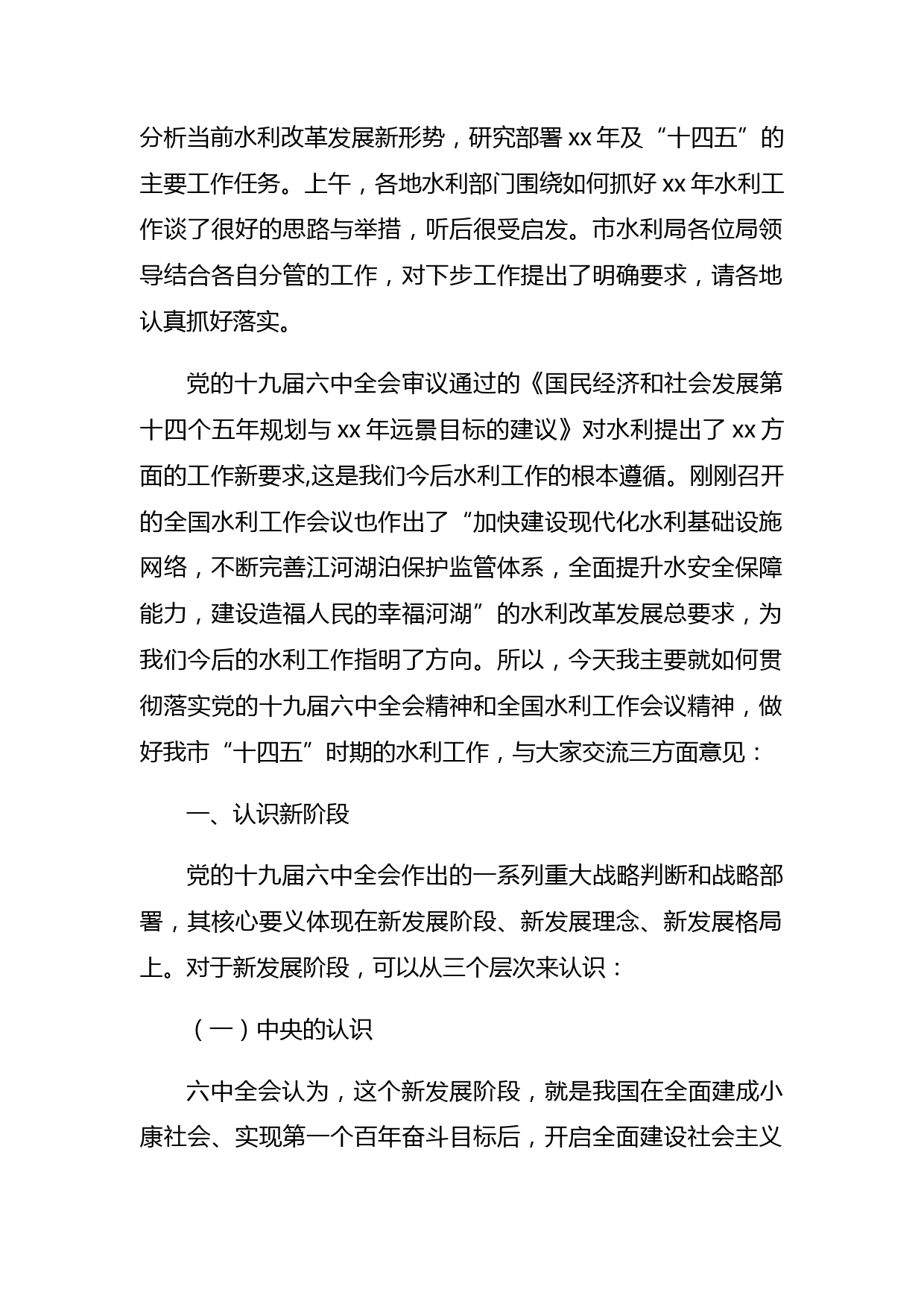 分析当前水利改革发展新形势，研究部署 xx 年及“十四五”的主要工作任务。上午，各地水利部门围绕如何抓好 xx 年水利工作谈了很好的思路与举措，听后很受启发。市水利局各位局领导结合各自分管的工作，对下步工作提出了明确要求，请各地认真抓好落实。

党的十九届六中全会审议通过的《国民经济和社会发展第十四个五年规划与 xx 年远景目标的建议》对水利提出了 xx 方面的工作新要求,这是我们今后水利工作的根本遵循。刚刚召开的全国水利工作会议也作出了“加快建设现代化水利基础设施网络，不断完善江河湖泊保护监管体系，全面提升水安全保障能力，建设造福人民的幸福河湖”的水利改革发展总要求，为我们今后的水利工作指明了方向。所以，今天我主要就如何贯彻落实党的十九届六中全会精神和全国水利工作会议精神，做好我市“十四五”时期的水利工作，与大家交流三方面意见：

一、认识新阶段

党的十九届六中全会作出的一系列重大战略判断和战略部署，其核心要义体现在新发展阶段、新发展理念、新发展格局上。对于新发展阶段，可以从三个层次来认识：

（一）中央的认识

六中全会认为，这个新发展阶段，就是我国在全面建成小康社会、实现第一个百年奋斗目标后，开启全面建设社会主义